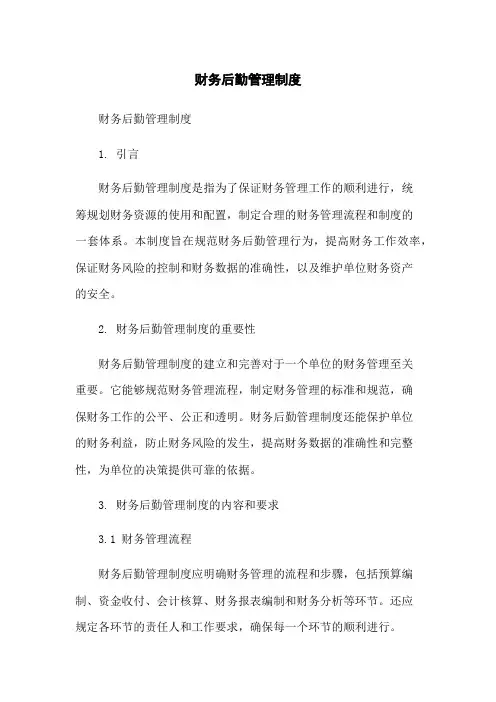 财务后勤管理制度

财务后勤管理制度

1. 引言

财务后勤管理制度是指为了保证财务管理工作的顺利进行，统筹规划财务资源的使用和配置，制定合理的财务管理流程和制度的一套体系。本制度旨在规范财务后勤管理行为，提高财务工作效率，保证财务风险的控制和财务数据的准确性，以及维护单位财务资产的安全。

2. 财务后勤管理制度的重要性

财务后勤管理制度的建立和完善对于一个单位的财务管理至关重要。它能够规范财务管理流程，制定财务管理的标准和规范，确保财务工作的公平、公正和透明。财务后勤管理制度还能保护单位的财务利益，防止财务风险的发生，提高财务数据的准确性和完整性，为单位的决策提供可靠的依据。

3. 财务后勤管理制度的内容和要求

3.1 财务管理流程

财务后勤管理制度应明确财务管理的流程和步骤，包括预算编制、资金收付、会计核算、财务报表编制和财务分析等环节。还应规定各环节的责任人和工作要求，确保每一个环节的顺利进行。